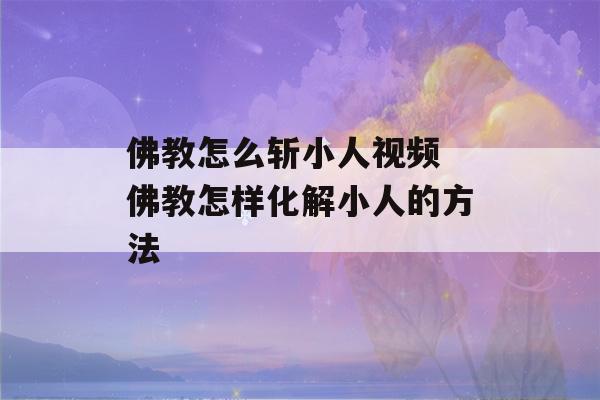 佛教怎么斩小人视频
佛教怎样化解小人的方法